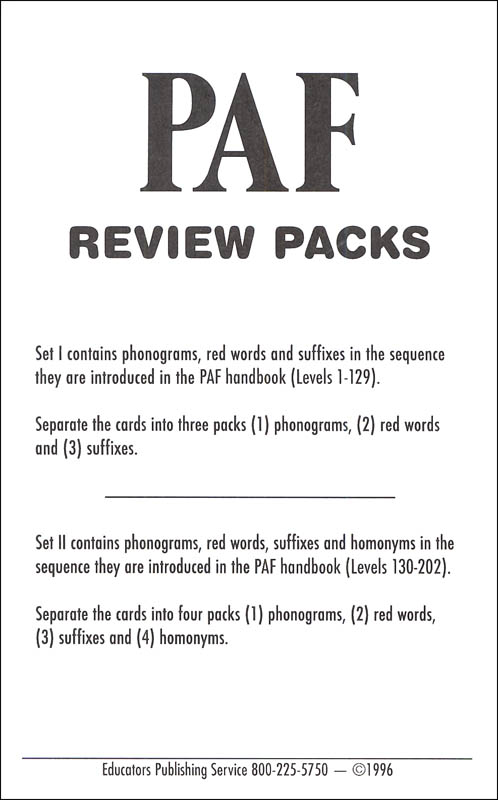 PAF

REVIEW PACKS

Set I contains phonograms, red words and suffixes in the sequence they are introduced in the PAF handbook (Levels 1-129).

Separate the cards into three packs (1) phonograms, (2) red words and (3) suffixes.

Set II contains phonograms, red words, suffixes and homonyms in the sequence they are introduced in the PAF handbook (Levels 130-202).

Separate the cards into four packs (1) phonograms, (2) red words, (3) suffixes and (4) homonyms.

Educators Publishing Service 800-225-5750 — ©1996